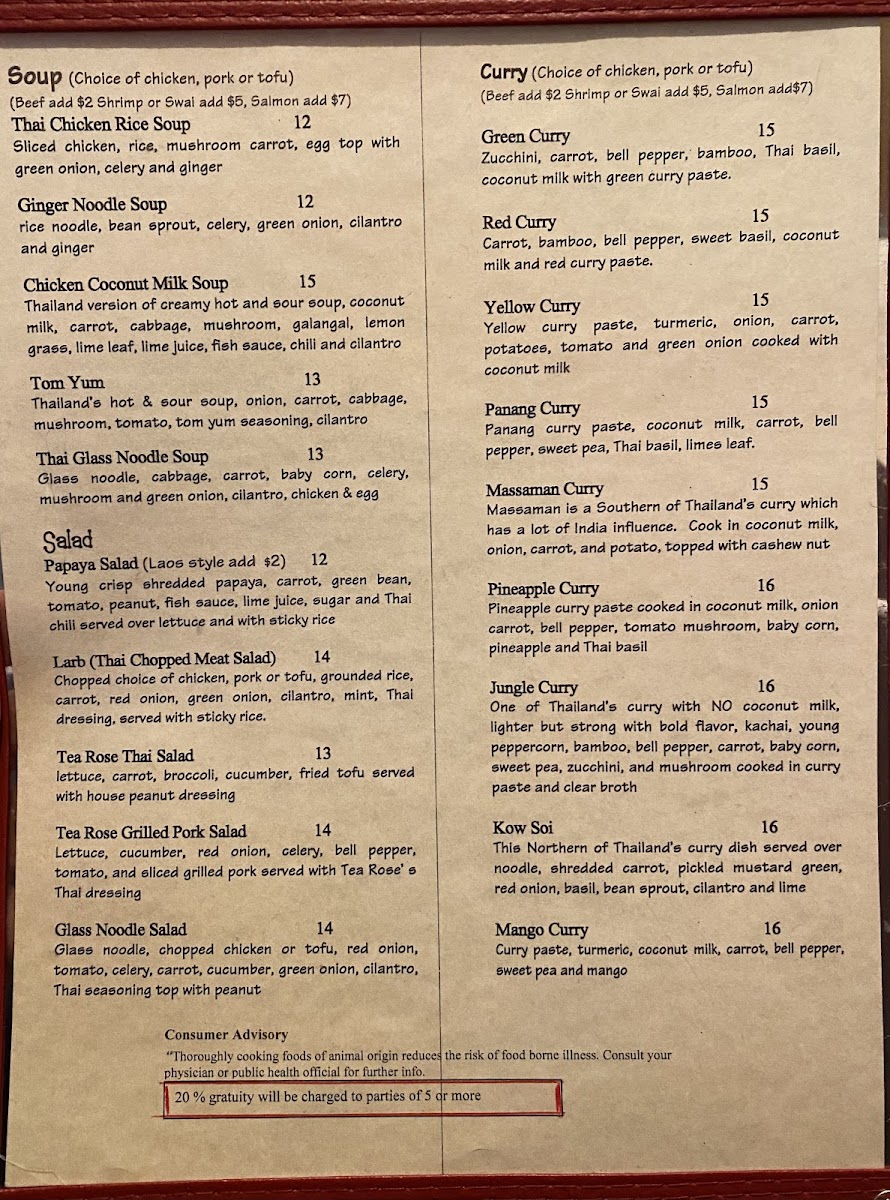 Soup (Choice of chicken, pork or tofu)
(Beef add $2 Shrimp or Swai add $5, Salmon add $7)

Thai Chicken Rice Soup 12
Sliced chicken, rice, mushroom carrot, egg top with green onion, celery and ginger

Ginger Noodle Soup 12
rice noodle, bean sprout, celery, green onion, cilantro and ginger

Chicken Coconut Milk Soup 15
Thailand version of creamy hot and sour soup, coconut milk, carrot, cabbage, mushroom, galangal, lemon grass, lime leaf, lime juice, fish sauce, chili and cilantro

Tom Yum 13
Thailand's hot & sour soup, onion, carrot, cabbage, mushroom, tomato, tom yum seasoning, cilantro

Thai Glass Noodle Soup 13
Glass noodle, cabbage, carrot, baby corn, celery, mushroom and green onion, cilantro, chicken & egg

Salad

Papaya Salad (Laos style add $2) 12
Young crisp shredded papaya, carrot, green bean, tomato, peanut, fish sauce, lime juice, sugar and Thai chili served over lettuce and with sticky rice

Larb (Thai Chopped Meat Salad) 14
Chopped choice of chicken, pork or tofu, grounded rice, carrot, red onion, green onion, cilantro, mint, Thai dressing, served with sticky rice.

Tea Rose Thai Salad 13
lettuce, carrot, broccoli, cucumber, fried tofu served with house peanut dressing

Tea Rose Grilled Pork Salad 14
Lettuce, cucumber, red onion, celery, bell pepper, tomato, and sliced grilled pork served with Tea Rose' s Thai dressing

Glass Noodle Salad 14
Glass noodle, chopped chicken or tofu, red onion, tomato, celery, carrot, cucumber, green onion, cilantro, Thai seasoning top with peanut

Curry (Choice of chicken, pork or tofu)
(Beef add $2 Shrimp or Swai add $5, Salmon add$7)

Green Curry 15
Zucchini, carrot, bell pepper, bamboo, Thai basil, coconut milk with green curry paste.

Red Curry 15
Carrot, bamboo, bell pepper, sweet basil, coconut milk and red curry paste.

Yellow Curry 15
Yellow curry paste, turmeric, onion, carrot, potatoes, tomato and green onion cooked with coconut milk

Panang Curry 15
Panang curry paste, coconut milk, carrot, bell pepper, sweet pea, Thai basil, limes leaf.

Massaman Curry 15
Massaman is a Southern of Thailand's curry which has a lot of India influence. Cook in coconut milk, onion, carrot, and potato, topped with cashew nut

Pineapple Curry 16
Pineapple curry paste cooked in coconut milk, onion carrot, bell pepper, tomato mushroom, baby corn, pineapple and Thai basil

Jungle Curry 16
One of Thailand's curry with NO coconut milk, lighter but strong with bold flavor, kachai, young peppercorn, bamboo, bell pepper, carrot, baby corn, sweet pea, zucchini, and mushroom cooked in curry paste and clear broth

Kow Soi 16
This Northern of Thailand's curry dish served over noodle, shredded carrot, pickled mustard green, red onion, basil, bean sprout, cilantro and lime

Mango Curry 16
Curry paste, turmeric, coconut milk, carrot, bell pepper, sweet pea and mango

Consumer Advisory
"Thoroughly cooking foods of animal origin reduces the risk of food borne illness. Consult your physician or public health official for further info.

20 % gratuity will be charged to parties of 5 or more